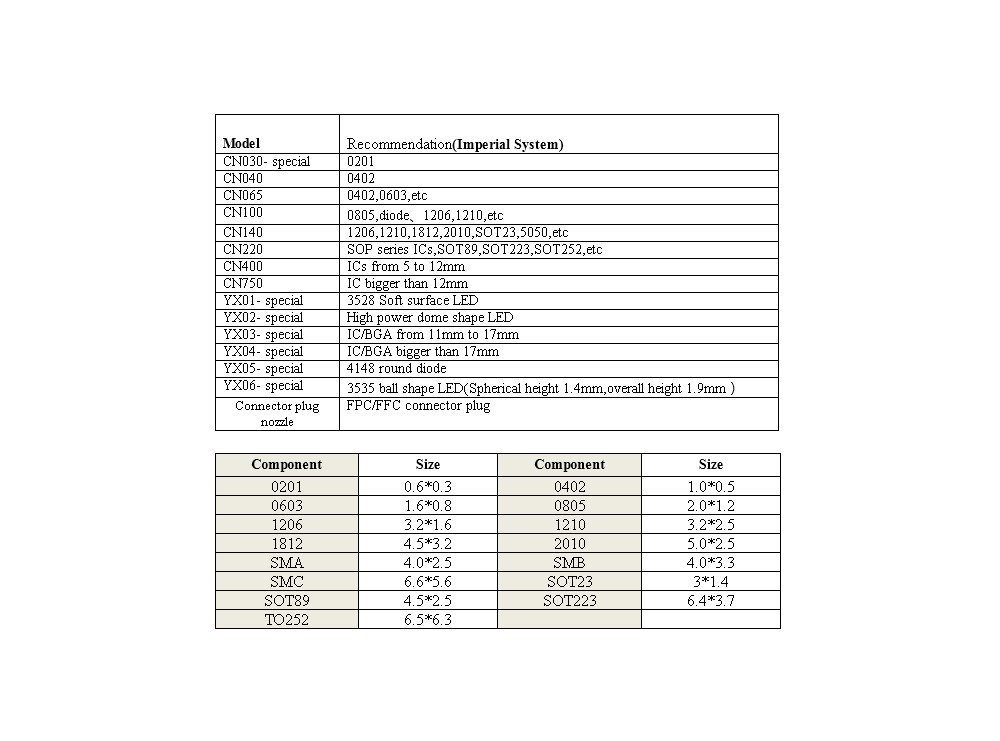 | Model | Recommendation(Imperial System) |
|---|---|
| CN030- special | 0201 |
| CN040 | 0402 |
| CN065 | 0402,0603,etc |
| CN100 | 0805,diode、1206,1210,etc |
| CN140 | 1206,1210,1812,2010,SOT23,5050,etc |
| CN220 | SOP series ICs,SOT89,SOT223,SOT252,etc |
| CN400 | ICs from 5 to 12mm |
| CN750 | IC bigger than 12mm |
| YX01- special | 3528 Soft surface LED |
| YX02- special | High power dome shape LED |
| YX03- special | IC/BGA from 11mm to 17mm |
| YX04- special | IC/BGA bigger than 17mm |
| YX05- special | 4148 round diode |
| YX06- special | 3535 ball shape LED(Spherical height 1.4mm,overall height 1.9mm ) |
| Connector plug nozzle | FPC/FFC connector plug |

| Component | Size | Component | Size |
|---|---|---|---|
| 0201 | 0.6*0.3 | 0402 | 1.0*0.5 |
| 0603 | 1.6*0.8 | 0805 | 2.0*1.2 |
| 1206 | 3.2*1.6 | 1210 | 3.2*2.5 |
| 1812 | 4.5*3.2 | 2010 | 5.0*2.5 |
| SMA | 4.0*2.5 | SMB | 4.0*3.3 |
| SMC | 6.6*5.6 | SOT23 | 3*1.4 |
| SOT89 | 4.5*2.5 | SOT223 | 6.4*3.7 |
| TO252 | 6.5*6.3 | | |